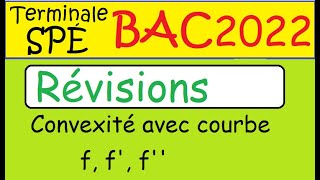 Terminale SPÉ

BAC2022

Révisions

Convexité avec courbe

f, f', f''